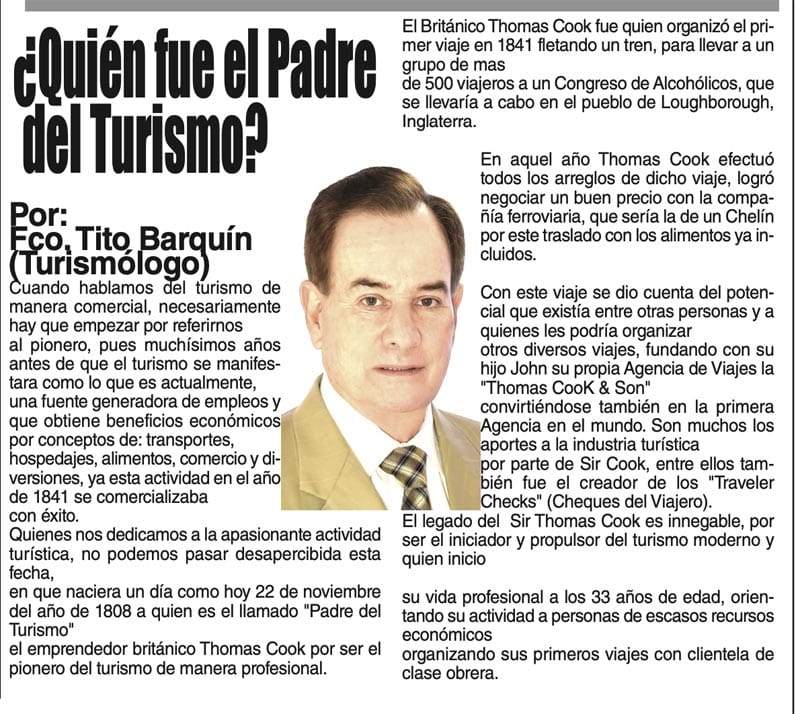 ¿Quién fue el Padre del Turismo?

Por:
Fco. Tito Barquín
(Turismólogo)

Cuando hablamos del turismo de manera comercial, necesariamente hay que empezar por referirnos
al pionero, pues muchísimos años antes de que el turismo se manifestara como lo que es actualmente,
una fuente generadora de empleos y que obtiene beneficios económicos por conceptos de: transportes, hospedajes, alimentos, comercio y diversiones, ya esta actividad en el año de 1841 se comercializaba
con éxito.
Quienes nos dedicamos a la apasionante actividad turística, no podemos pasar desapercibida esta fecha,
en que naciera un día como hoy 22 de noviembre del año de 1808 a quien es el llamado "Padre del Turismo"
el emprendedor británico Thomas Cook por ser el pionero del turismo de manera profesional.

El Británico Thomas Cook fue quien organizó el primer viaje en 1841 fletando un tren, para llevar a un grupo de mas
de 500 viajeros a un Congreso de Alcohólicos, que se llevaría a cabo en el pueblo de Loughborough, Inglaterra.

En aquel año Thomas Cook efectuó todos los arreglos de dicho viaje, logró negociar un buen precio con la compañía ferroviaria, que sería la de un Chelín por este traslado con los alimentos ya incluidos.

Con este viaje se dio cuenta del potencial que existía entre otras personas y a quienes les podría organizar
otros diversos viajes, fundando con su hijo John su propia Agencia de Viajes la "Thomas CooK & Son"
convirtiéndose también en la primera Agencia en el mundo. Son muchos los aportes a la industria turística
por parte de Sir Cook, entre ellos también fue el creador de los "Traveler Checks" (Cheques del Viajero).
El legado del Sir Thomas Cook es innegable, por ser el iniciador y propulsor del turismo moderno y quien inicio

su vida profesional a los 33 años de edad, orientando su actividad a personas de escasos recursos económicos
organizando sus primeros viajes con clientela de clase obrera.